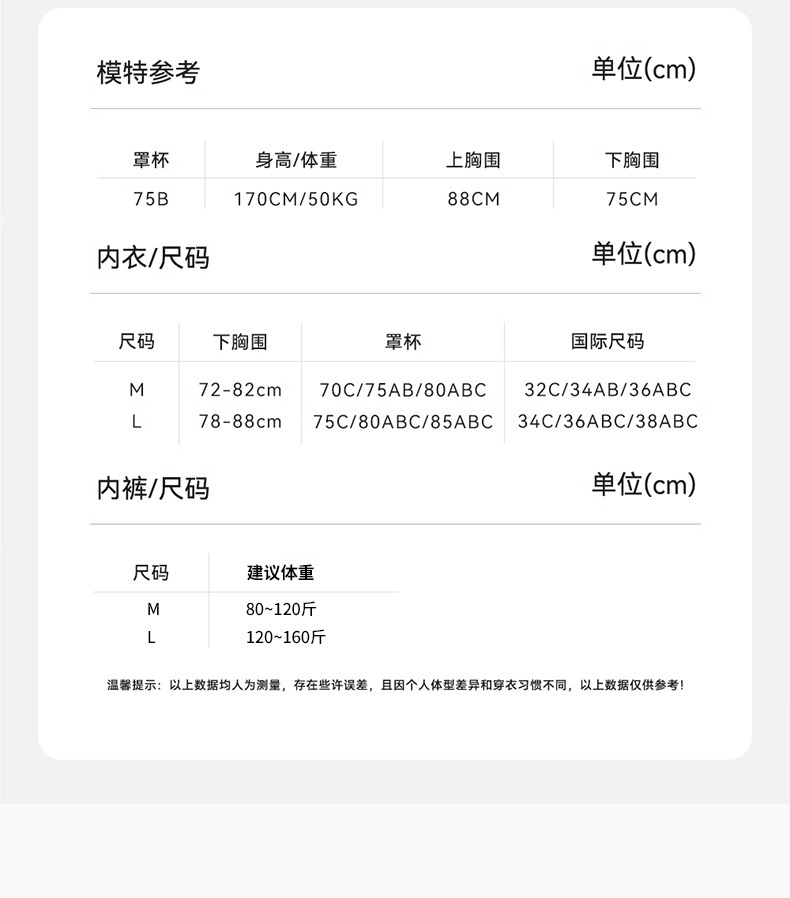 模特参考

单位(cm)

| 罩杯 | 身高/体重 | 上胸围 | 下胸围 |
|---|---|---|---|
| 75B | 170CM/50KG | 88CM | 75CM |

内衣/尺码

单位(cm)

| 尺码 | 下胸围 | 罩杯 | 国际尺码 |
|---|---|---|---|
| M | 72-82cm | 70C/75AB/80ABC | 32C/34AB/36ABC |
| L | 78-88cm | 75C/80ABC/85ABC | 34C/36ABC/38ABC |

内裤/尺码

单位(cm)

| 尺码 | 建议体重 |
|---|---|
| M | 80~120斤 |
| L | 120~160斤 |

温馨提示：以上数据均人为测量，存在些许误差，且因个人体型差异和穿衣习惯不同，以上数据仅供参考！